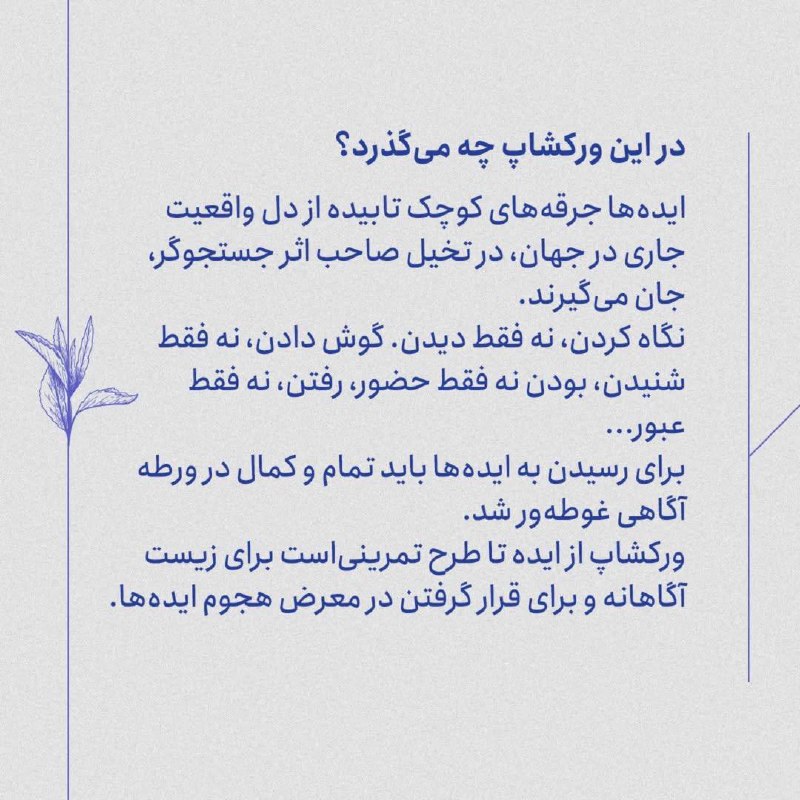 در این ورکشاپ چه می‌گذرد؟

ایده‌ها جرقه‌های کوچک تابیده از دل واقعیت جاری در جهان، در تخیل صاحب اثر جستجوگر، جان می‌گیرند.

نگاه کردن، نه فقط دیدن. گوش دادن، نه فقط شنیدن، بودن نه فقط حضور، رفتن، نه فقط عبور...

برای رسیدن به ایده‌ها باید تمام و کمال در ورطه آگاهی غوطه‌ور شد.

ورکشاپ از ایده تا طرح تمرینی‌است برای زیست آگاهانه و برای قرار گرفتن در معرض هجوم ایده‌ها.